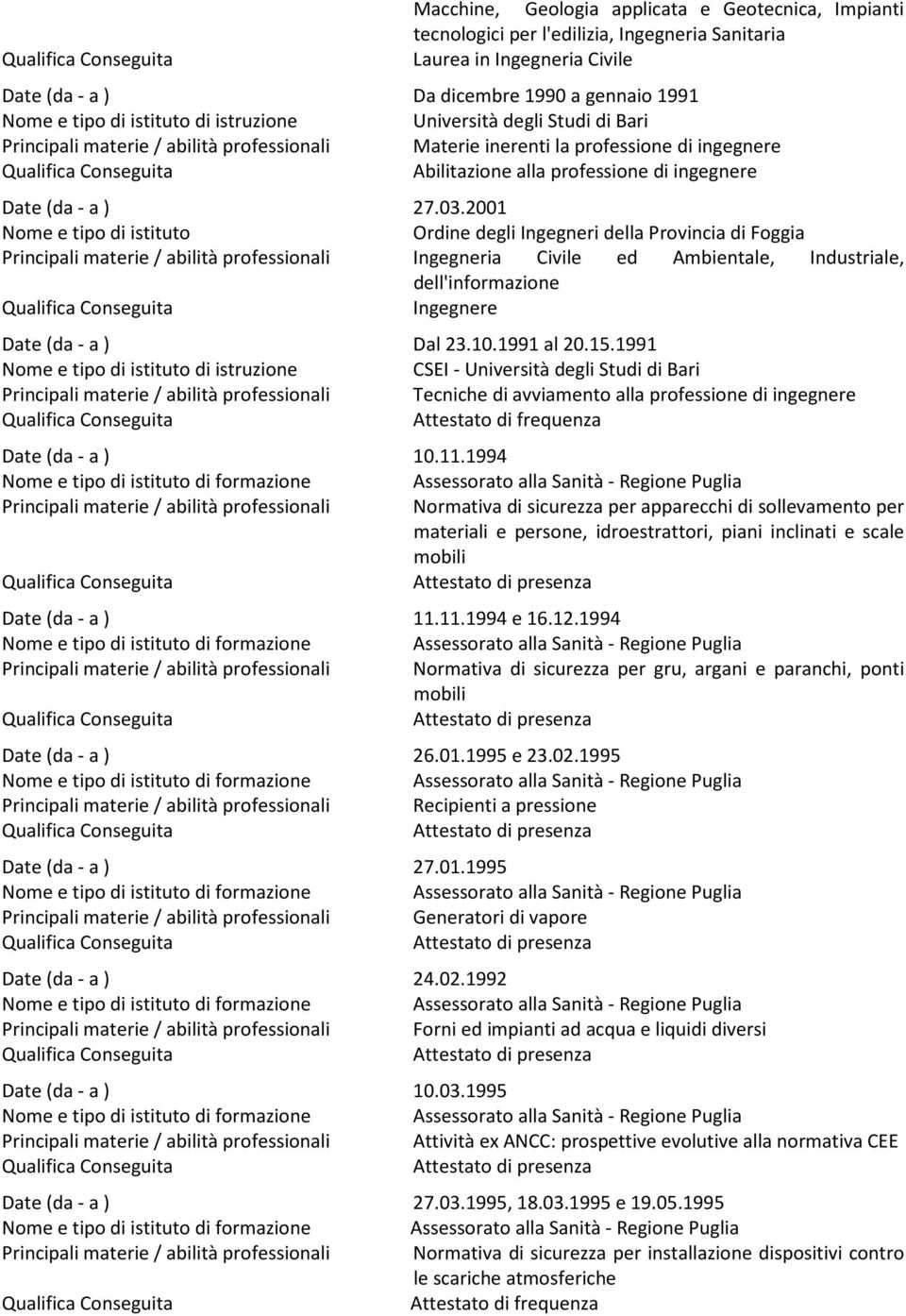 | | |
|---|---|
| | Macchine, Geologia applicata e Geotecnica, Impianti tecnologici per l'edilizia, Ingegneria Sanitaria |
| Qualifica Conseguita | Laurea in Ingegneria Civile |
| Date (da - a ) | Da dicembre 1990 a gennaio 1991 |
| Nome e tipo di istituto di istruzione | Università degli Studi di Bari |
| Principali materie / abilità professionali | Materie inerenti la professione di ingegnere |
| Qualifica Conseguita | Abilitazione alla professione di ingegnere |
| Date (da - a ) | 27.03.2001 |
| Nome e tipo di istituto | Ordine degli Ingegneri della Provincia di Foggia |
| Principali materie / abilità professionali | Ingegneria Civile ed Ambientale, Industriale, dell'informazione |
| Qualifica Conseguita | Ingegnere |
| Date (da - a ) | Dal 23.10.1991 al 20.15.1991 |
| Nome e tipo di istituto di istruzione | CSEI - Università degli Studi di Bari |
| Principali materie / abilità professionali | Tecniche di avviamento alla professione di ingegnere |
| Qualifica Conseguita | Attestato di frequenza |
| Date (da - a ) | 10.11.1994 |
| Nome e tipo di istituto di formazione | Assessorato alla Sanità - Regione Puglia |
| Principali materie / abilità professionali | Normativa di sicurezza per apparecchi di sollevamento per materiali e persone, idroestrattori, piani inclinati e scale mobili |
| Qualifica Conseguita | Attestato di presenza |
| Date (da - a ) | 11.11.1994 e 16.12.1994 |
| Nome e tipo di istituto di formazione | Assessorato alla Sanità - Regione Puglia |
| Principali materie / abilità professionali | Normativa di sicurezza per gru, argani e paranchi, ponti mobili |
| Qualifica Conseguita | Attestato di presenza |
| Date (da - a ) | 26.01.1995 e 23.02.1995 |
| Nome e tipo di istituto di formazione | Assessorato alla Sanità - Regione Puglia |
| Principali materie / abilità professionali | Recipienti a pressione |
| Qualifica Conseguita | Attestato di presenza |
| Date (da - a ) | 27.01.1995 |
| Nome e tipo di istituto di formazione | Assessorato alla Sanità - Regione Puglia |
| Principali materie / abilità professionali | Generatori di vapore |
| Qualifica Conseguita | Attestato di presenza |
| Date (da - a ) | 24.02.1992 |
| Nome e tipo di istituto di formazione | Assessorato alla Sanità - Regione Puglia |
| Principali materie / abilità professionali | Forni ed impianti ad acqua e liquidi diversi |
| Qualifica Conseguita | Attestato di presenza |
| Date (da - a ) | 10.03.1995 |
| Nome e tipo di istituto di formazione | Assessorato alla Sanità - Regione Puglia |
| Principali materie / abilità professionali | Attività ex ANCC: prospettive evolutive alla normativa CEE |
| Qualifica Conseguita | Attestato di presenza |
| Date (da - a ) | 27.03.1995, 18.03.1995 e 19.05.1995 |
| Nome e tipo di istituto di formazione | Assessorato alla Sanità - Regione Puglia |
| Principali materie / abilità professionali | Normativa di sicurezza per installazione dispositivi contro le scariche atmosferiche |
| Qualifica Conseguita | Attestato di frequenza |